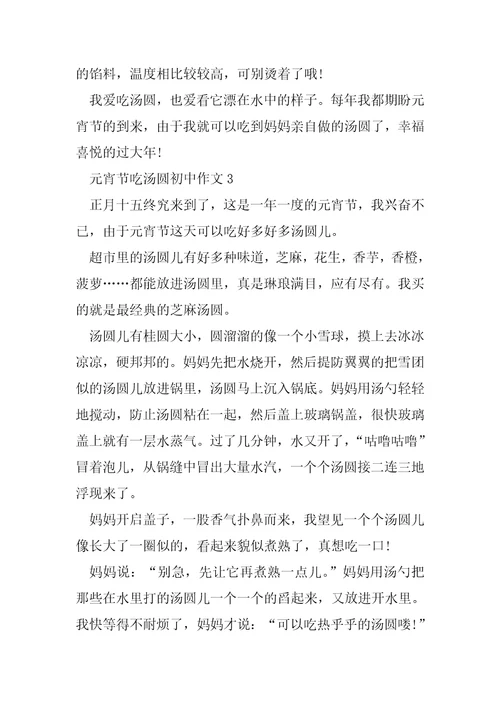 的馅料，温度相比较较高，可别烫着了哦！

我爱吃汤圆，也爱看它漂在水中的样子。每年我都期盼元宵节的到来，由于我就可以吃到妈妈亲自做的汤圆了，幸福喜悦的过大年！

元宵节吃汤圆初中作文 3

正月十五终究来到了，这是一年一度的元宵节，我兴奋不已，由于元宵节这天可以吃好多好多汤圆儿。

超市里的汤圆儿有好多种味道，芝麻，花生，香芋，香橙，菠萝……都能放进汤圆里，真是琳琅满目，应有尽有。我买的就是最经典的芝麻汤圆。

汤圆儿有桂圆大小，圆溜溜的像一个小雪球，摸上去冰冰凉凉，硬邦邦的。妈妈先把水烧开，然后提防翼翼的把雪团似的汤圆儿放进锅里，汤圆马上沉入锅底。妈妈用汤勺轻轻地搅动，防止汤圆粘在一起，然后盖上玻璃锅盖，很快玻璃盖上就有一层水蒸气。过了几分钟，水又开了，“咕噜咕噜”冒着泡儿，从锅缝中冒出大量水汽，一个个汤圆接二连三地浮现来了。

妈妈开启盖子，一股香气扑鼻而来，我望见一个个汤圆儿像长大了一圈似的，看起来貌似煮熟了，真想吃一口！

妈妈说：“别急，先让它再煮熟一点儿。”妈妈用汤勺把那些在水里打的汤圆儿一个一个的舀起来，又放进开水里。我快等得不耐烦了，妈妈才说：“可以吃热乎乎的汤圆喽！”